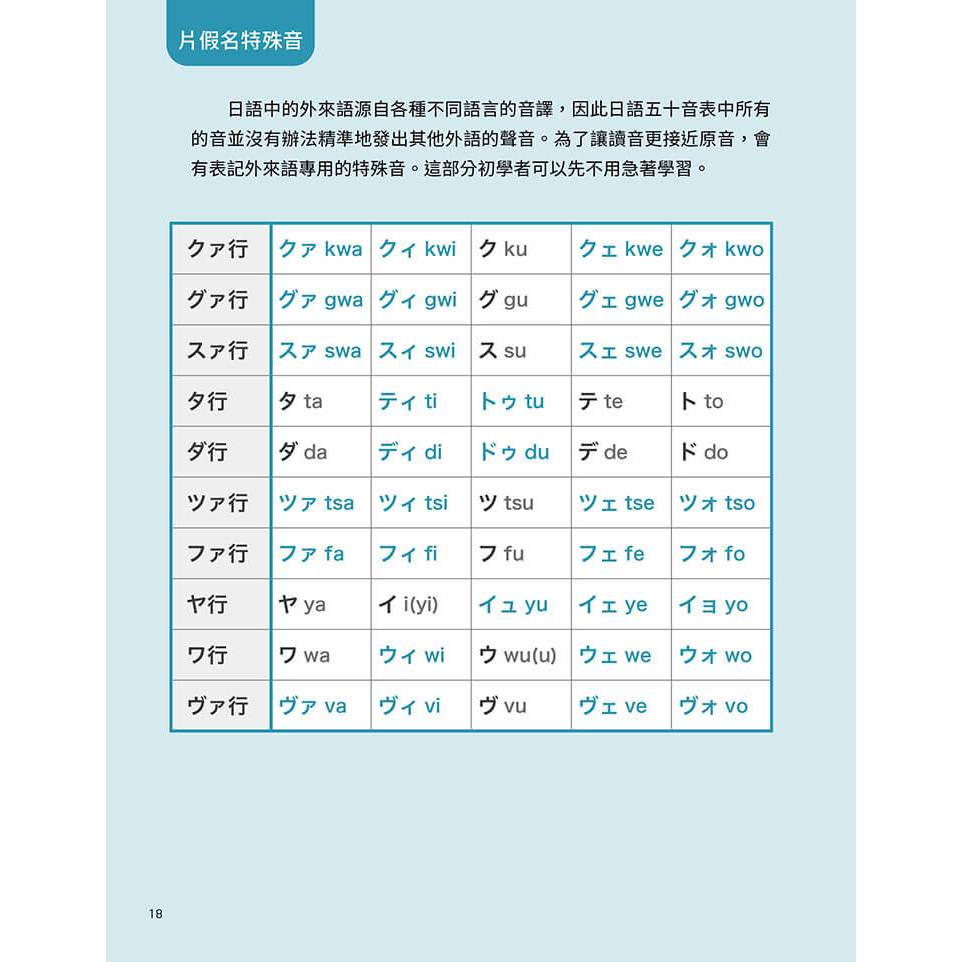 片假名特殊音

日語中的外來語源自各種不同語言的音譯，因此日語五十音表中所有的音並沒有辦法精準地發出其他外語的聲音。為了讓讀音更接近原音，會有表記外來語專用的特殊音。這部分初學者可以先不用急著學習。

| クァ行 | クァ kwa | クィ kwi | ク ku | クェ kwe | クォ kwo |
|---|---|---|---|---|---|
| グァ行 | グァ gwa | グィ gwi | グ gu | グェ gwe | グォ gwo |
| スァ行 | スァ swa | スィ swi | ス su | スェ swe | スォ swo |
| タ行 | タ ta | ティ ti | トゥ tu | テ te | ト to |
| ダ行 | ダ da | ディ di | ドゥ du | デ de | ド do |
| ツァ行 | ツァ tsa | ツィ tsi | ツ tsu | ツェ tse | ツォ tso |
| ファ行 | ファ fa | フィ fi | フ fu | フェ fe | フォ fo |
| ヤ行 | ヤ ya | イ i(yi) | イュ yu | イェ ye | イョ yo |
| ワ行 | ワ wa | ウィ wi | ウ wu(u) | ウェ we | ウォ wo |
| ヴァ行 | ヴァ va | ヴィ vi | ヴ vu | ヴェ ve | ヴォ vo |

18